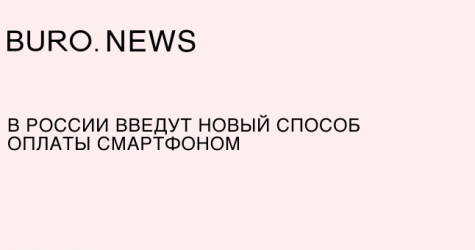 BURO. NEWS

В РОССИИ ВВЕДУТ НОВЫЙ СПОСОБ ОПЛАТЫ СМАРТФОНОМ